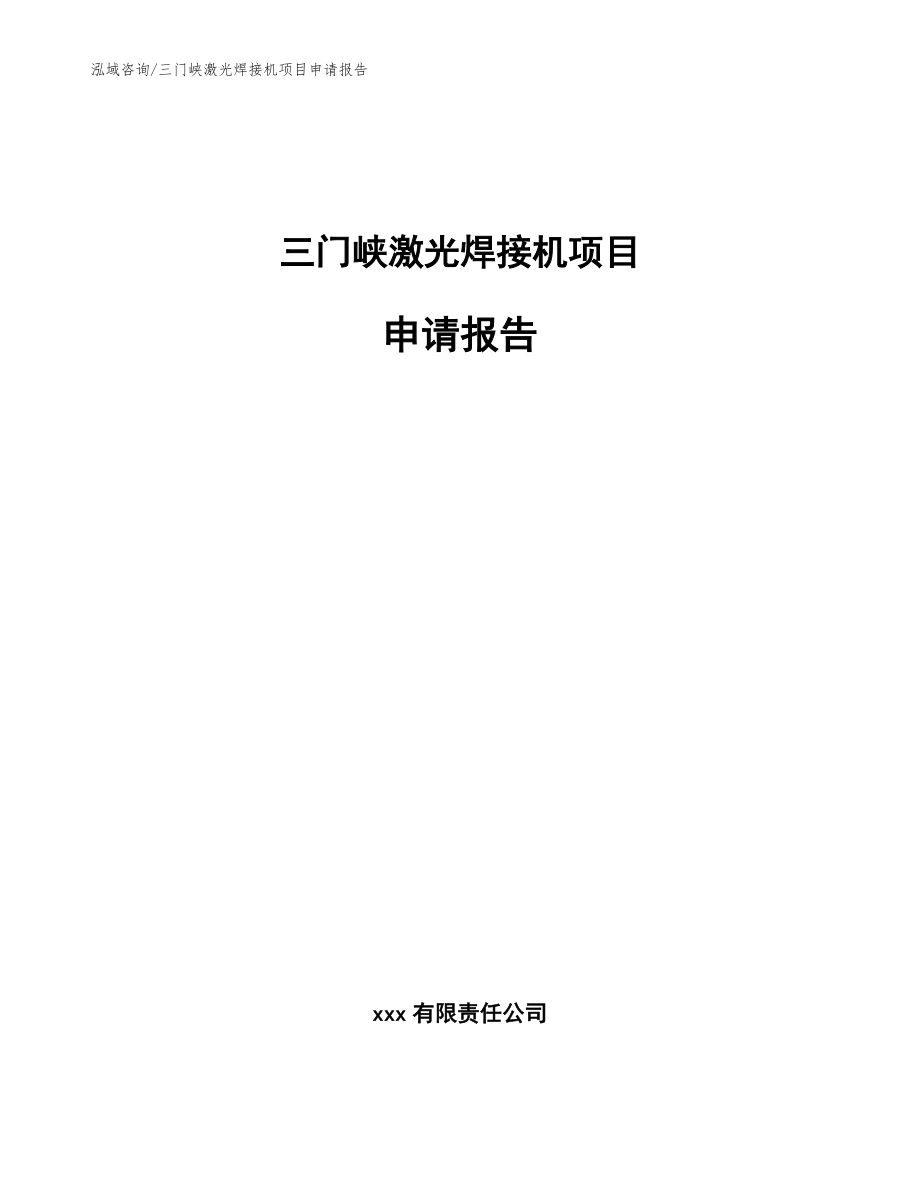 泓域咨询/三门峡激光焊接机项目申请报告

三门峡激光焊接机项目

申请报告

xxx 有限责任公司